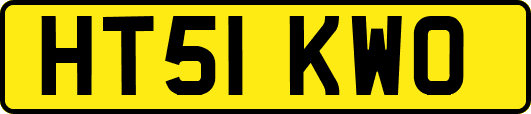 HT51 KWO